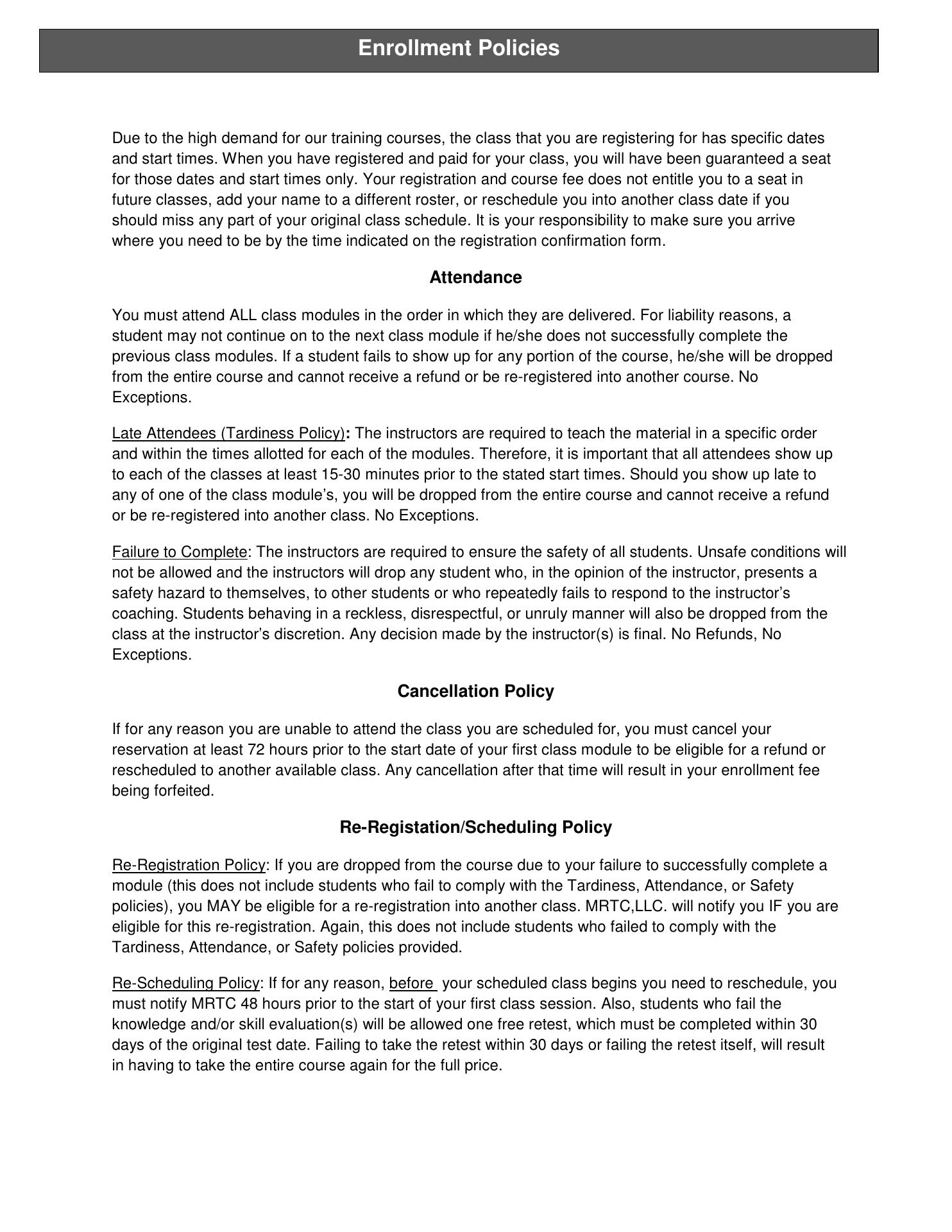 Enrollment Policies

Due to the high demand for our training courses, the class that you are registering for has specific dates and start times. When you have registered and paid for your class, you will have been guaranteed a seat for those dates and start times only. Your registration and course fee does not entitle you to a seat in future classes, add your name to a different roster, or reschedule you into another class date if you should miss any part of your original class schedule. It is your responsibility to make sure you arrive where you need to be by the time indicated on the registration confirmation form.

Attendance

You must attend ALL class modules in the order in which they are delivered. For liability reasons, a student may not continue on to the next class module if he/she does not successfully complete the previous class modules. If a student fails to show up for any portion of the course, he/she will be dropped from the entire course and cannot receive a refund or be re-registered into another course. No Exceptions.

Late Attendees (Tardiness Policy): The instructors are required to teach the material in a specific order and within the times allotted for each of the modules. Therefore, it is important that all attendees show up to each of the classes at least 15-30 minutes prior to the stated start times. Should you show up late to any of one of the class module's, you will be dropped from the entire course and cannot receive a refund or be re-registered into another class. No Exceptions.

Failure to Complete: The instructors are required to ensure the safety of all students. Unsafe conditions will not be allowed and the instructors will drop any student who, in the opinion of the instructor, presents a safety hazard to themselves, to other students or who repeatedly fails to respond to the instructor's coaching. Students behaving in a reckless, disrespectful, or unruly manner will also be dropped from the class at the instructor's discretion. Any decision made by the instructor(s) is final. No Refunds, No Exceptions.

Cancellation Policy

If for any reason you are unable to attend the class you are scheduled for, you must cancel your reservation at least 72 hours prior to the start date of your first class module to be eligible for a refund or rescheduled to another available class. Any cancellation after that time will result in your enrollment fee being forfeited.

Re-Registation/Scheduling Policy

Re-Registration Policy: If you are dropped from the course due to your failure to successfully complete a module (this does not include students who fail to comply with the Tardiness, Attendance, or Safety policies), you MAY be eligible for a re-registration into another class. MRTC,LLC. will notify you IF you are eligible for this re-registration. Again, this does not include students who failed to comply with the Tardiness, Attendance, or Safety policies provided.

Re-Scheduling Policy: If for any reason, before your scheduled class begins you need to reschedule, you must notify MRTC 48 hours prior to the start of your first class session. Also, students who fail the knowledge and/or skill evaluation(s) will be allowed one free retest, which must be completed within 30 days of the original test date. Failing to take the retest within 30 days or failing the retest itself, will result in having to take the entire course again for the full price.